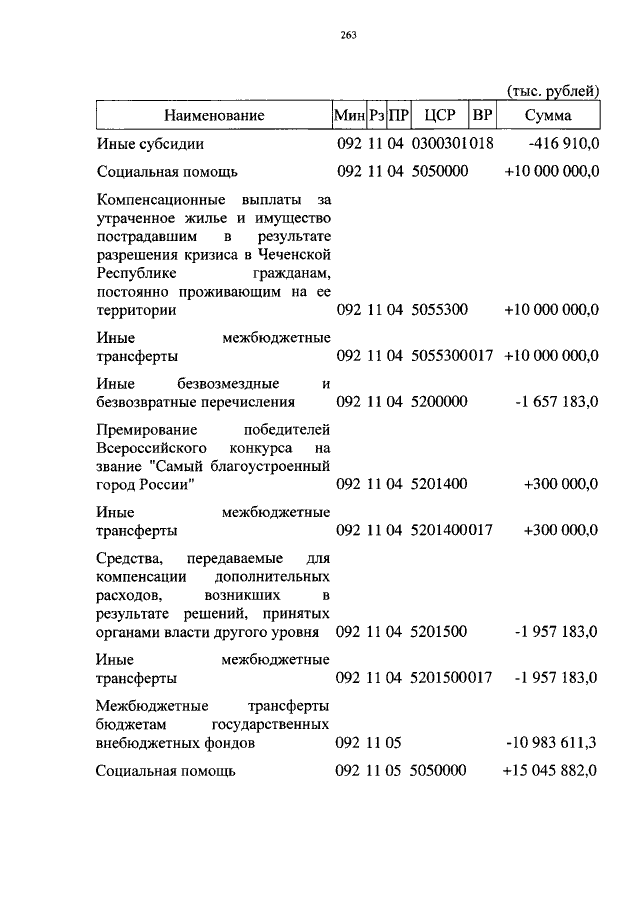 263

(тыс. рублей)

| Наименование | Мин | Рз | ПР | ЦСР | ВР | Сумма |
|---|---|---|---|---|---|---|
| Иные субсидии | 092 | 11 | 04 | 0300301 | 018 | -416 910,0 |
| Социальная помощь | 092 | 11 | 04 | 5050000 | | +10 000 000,0 |
| Компенсационные выплаты за утраченное жилье и имущество пострадавшим в результате разрешения кризиса в Чеченской Республике гражданам, постоянно проживающим на ее территории | 092 | 11 | 04 | 5055300 | | +10 000 000,0 |
| Иные межбюджетные трансферты | 092 | 11 | 04 | 5055300 | 017 | +10 000 000,0 |
| Иные безвозмездные и безвозвратные перечисления | 092 | 11 | 04 | 5200000 | | -1 657 183,0 |
| Премирование победителей Всероссийского конкурса на звание "Самый благоустроенный город России" | 092 | 11 | 04 | 5201400 | | +300 000,0 |
| Иные межбюджетные трансферты | 092 | 11 | 04 | 5201400 | 017 | +300 000,0 |
| Средства, передаваемые для компенсации дополнительных расходов, возникших в результате решений, принятых органами власти другого уровня | 092 | 11 | 04 | 5201500 | | -1 957 183,0 |
| Иные межбюджетные трансферты | 092 | 11 | 04 | 5201500 | 017 | -1 957 183,0 |
| Межбюджетные трансферты бюджетам государственных внебюджетных фондов | 092 | 11 | 05 | | | -10 983 611,3 |
| Социальная помощь | 092 | 11 | 05 | 5050000 | | +15 045 882,0 |